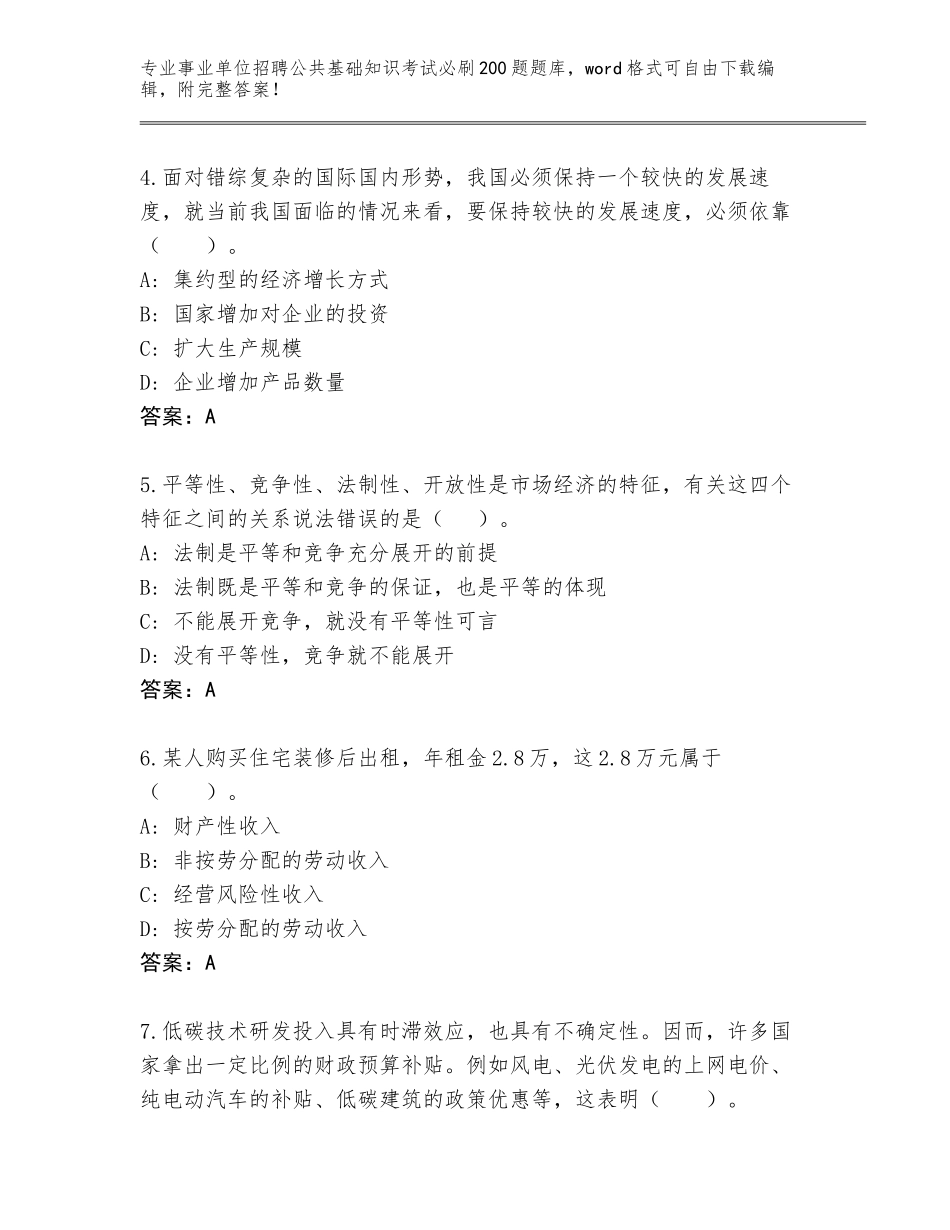 专业事业单位招聘公共基础知识考试必刷200题题库，word格式可自由下载编辑，附完整答案！

4.面对错综复杂的国际国内形势，我国必须保持一个较快的发展速度，就当前我国面临的情况来看，要保持较快的发展速度，必须依靠（　　）。
A：集约型的经济增长方式
B：国家增加对企业的投资
C：扩大生产规模
D：企业增加产品数量
答案：A

5.平等性、竞争性、法制性、开放性是市场经济的特征，有关这四个特征之间的关系说法错误的是（　　）。
A：法制是平等和竞争充分展开的前提
B：法制既是平等和竞争的保证，也是平等的体现
C：不能展开竞争，就没有平等性可言
D：没有平等性，竞争就不能展开
答案：A

6.某人购买住宅装修后出租，年租金2.8万，这2.8万元属于（　　）。
A：财产性收入
B：非按劳分配的劳动收入
C：经营风险性收入
D：按劳分配的劳动收入
答案：A

7.低碳技术研发投入具有时滞效应，也具有不确定性。因而，许多国家拿出一定比例的财政预算补贴。例如风电、光伏发电的上网电价、纯电动汽车的补贴、低碳建筑的政策优惠等，这表明（　　）。